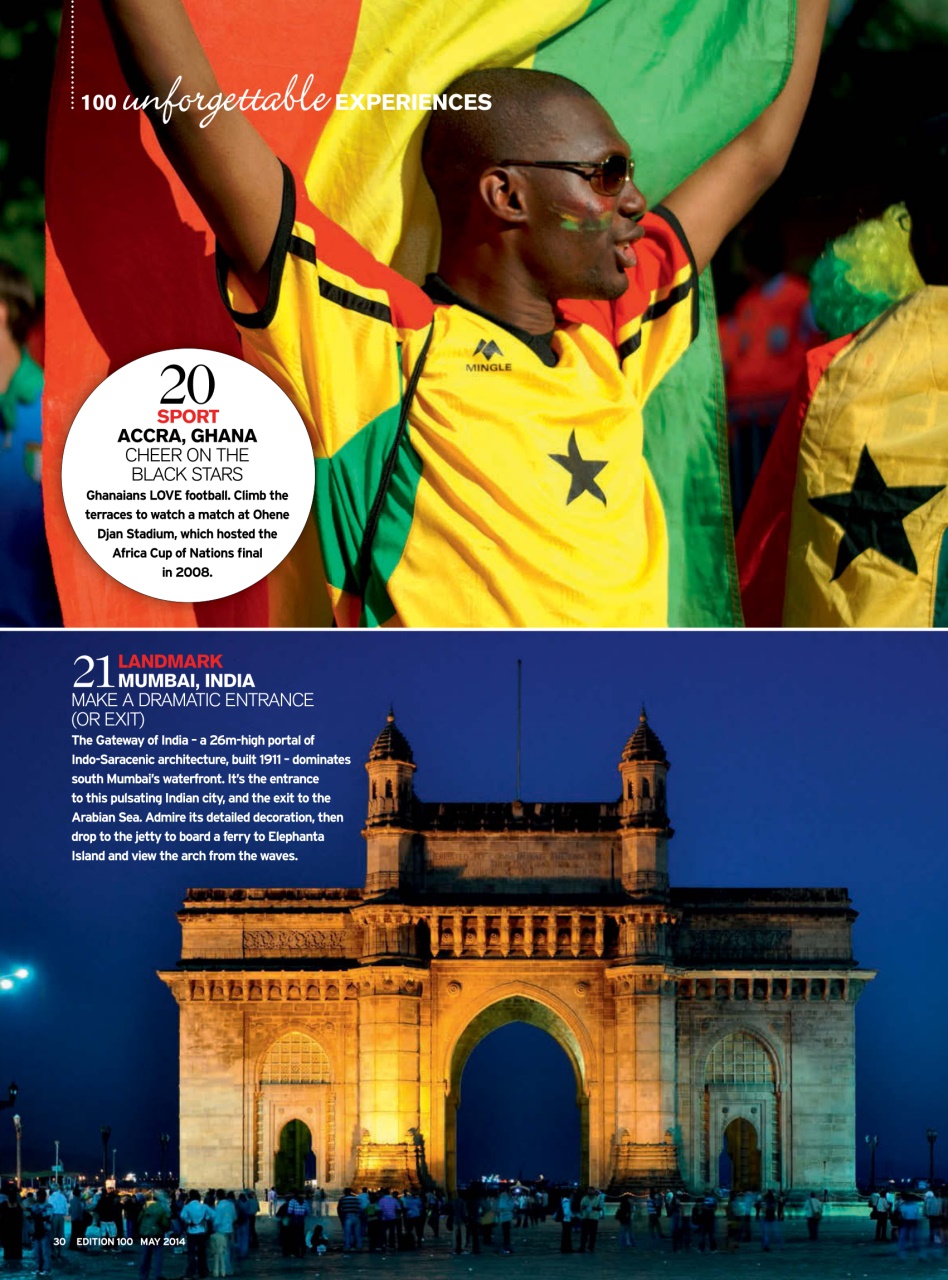 100 unforgettable EXPERIENCES

MINGLE

20
SPORT
ACCRA, GHANA
CHEER ON THE BLACK STARS
Ghanaians LOVE football. Climb the terraces to watch a match at Ohene Djan Stadium, which hosted the Africa Cup of Nations final in 2008.

21 LANDMARK
MUMBAI, INDIA
MAKE A DRAMATIC ENTRANCE (OR EXIT)
The Gateway of India – a 26m-high portal of Indo-Saracenic architecture, built 1911 – dominates south Mumbai's waterfront. It's the entrance to this pulsating Indian city, and the exit to the Arabian Sea. Admire its detailed decoration, then drop to the jetty to board a ferry to Elephanta Island and view the arch from the waves.

30 EDITION 100 MAY 2014